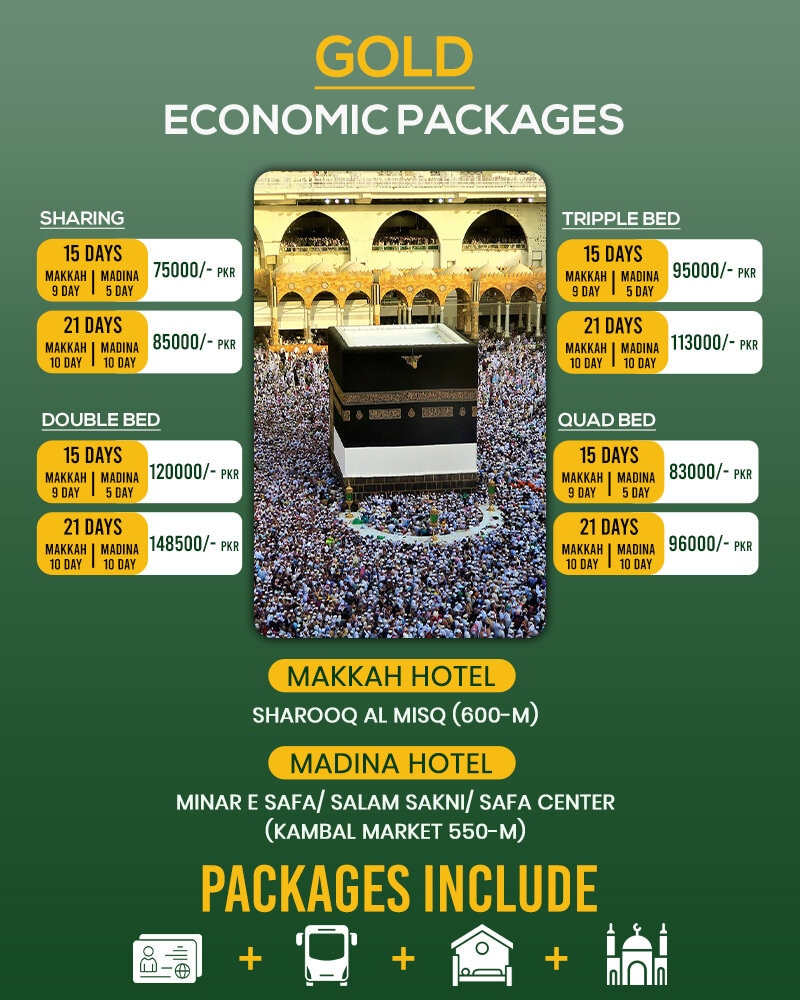 GOLD
ECONOMIC PACKAGES

SHARING
15 DAYS
MAKKAH 9 DAY | MADINA 5 DAY
75000/- PKR
21 DAYS
MAKKAH 10 DAY | MADINA 10 DAY
85000/- PKR

DOUBLE BED
15 DAYS
MAKKAH 9 DAY | MADINA 5 DAY
120000/- PKR
21 DAYS
MAKKAH 10 DAY | MADINA 10 DAY
148500/- PKR

TRIPPLE BED
15 DAYS
MAKKAH 9 DAY | MADINA 5 DAY
95000/- PKR
21 DAYS
MAKKAH 10 DAY | MADINA 10 DAY
113000/- PKR

QUAD BED
15 DAYS
MAKKAH 9 DAY | MADINA 5 DAY
83000/- PKR
21 DAYS
MAKKAH 10 DAY | MADINA 10 DAY
96000/- PKR

MAKKAH HOTEL
SHAROOQ AL MISQ (600-M)

MADINA HOTEL
MINAR E SAFA/ SALAM SAKNI/ SAFA CENTER (KAMBAL MARKET 550-M)

PACKAGES INCLUDE
+ + +